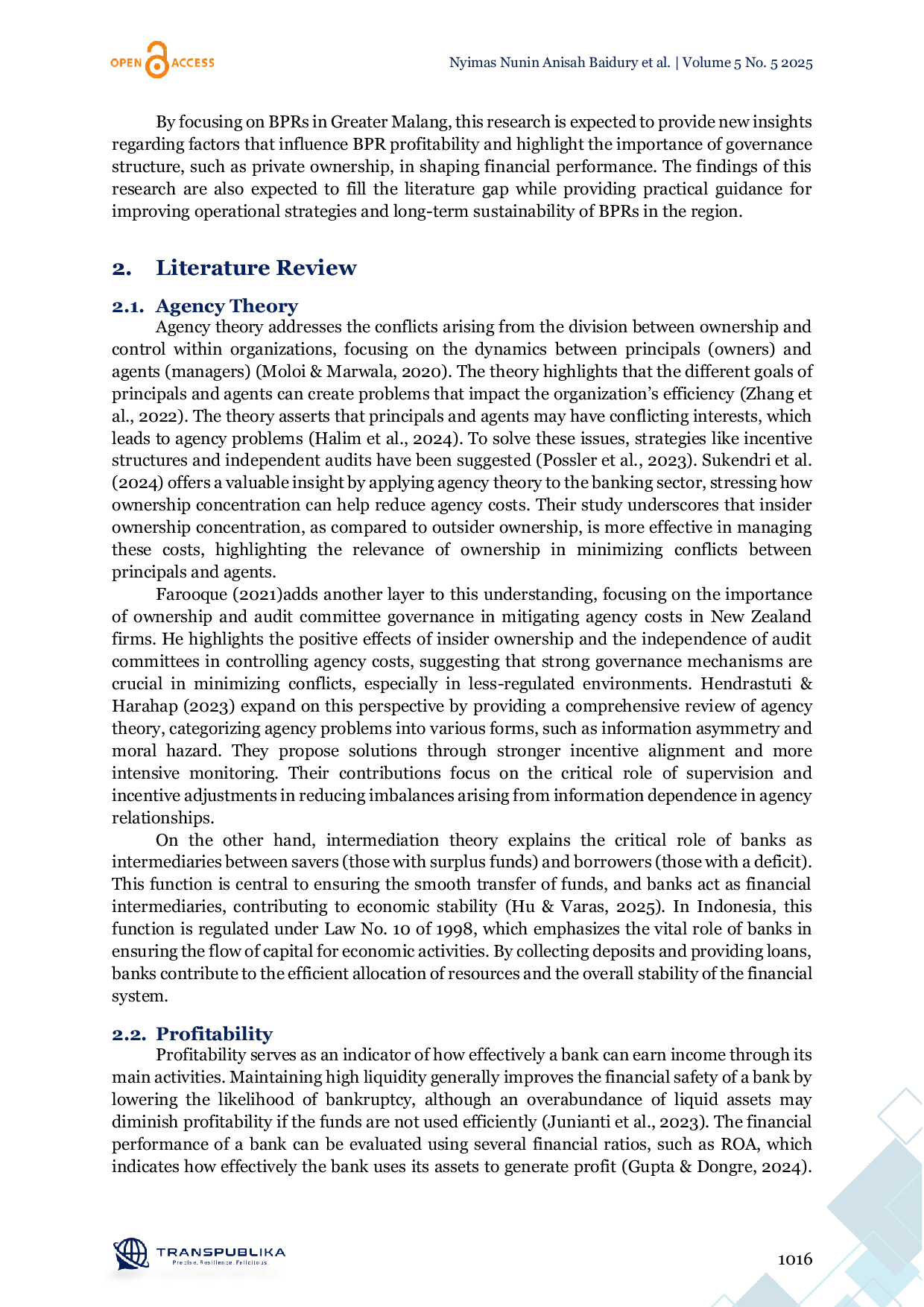 OPEN ACCESS

Nyimas Nunin Anisah Baidury et al. | Volume 5 No. 5 2025

By focusing on BPRs in Greater Malang, this research is expected to provide new insights regarding factors that influence BPR profitability and highlight the importance of governance structure, such as private ownership, in shaping financial performance. The findings of this research are also expected to fill the literature gap while providing practical guidance for improving operational strategies and long-term sustainability of BPRs in the region.

2. Literature Review

2.1. Agency Theory

Agency theory addresses the conflicts arising from the division between ownership and control within organizations, focusing on the dynamics between principals (owners) and agents (managers) (Moloi & Marwala, 2020). The theory highlights that the different goals of principals and agents can create problems that impact the organization's efficiency (Zhang et al., 2022). The theory asserts that principals and agents may have conflicting interests, which leads to agency problems (Halim et al., 2024). To solve these issues, strategies like incentive structures and independent audits have been suggested (Possler et al., 2023). Sukendri et al. (2024) offers a valuable insight by applying agency theory to the banking sector, stressing how ownership concentration can help reduce agency costs. Their study underscores that insider ownership concentration, as compared to outsider ownership, is more effective in managing these costs, highlighting the relevance of ownership in minimizing conflicts between principals and agents.

Farooque (2021)adds another layer to this understanding, focusing on the importance of ownership and audit committee governance in mitigating agency costs in New Zealand firms. He highlights the positive effects of insider ownership and the independence of audit committees in controlling agency costs, suggesting that strong governance mechanisms are crucial in minimizing conflicts, especially in less-regulated environments. Hendrastuti & Harahap (2023) expand on this perspective by providing a comprehensive review of agency theory, categorizing agency problems into various forms, such as information asymmetry and moral hazard. They propose solutions through stronger incentive alignment and more intensive monitoring. Their contributions focus on the critical role of supervision and incentive adjustments in reducing imbalances arising from information dependence in agency relationships.

On the other hand, intermediation theory explains the critical role of banks as intermediaries between savers (those with surplus funds) and borrowers (those with a deficit). This function is central to ensuring the smooth transfer of funds, and banks act as financial intermediaries, contributing to economic stability (Hu & Varas, 2025). In Indonesia, this function is regulated under Law No. 10 of 1998, which emphasizes the vital role of banks in ensuring the flow of capital for economic activities. By collecting deposits and providing loans, banks contribute to the efficient allocation of resources and the overall stability of the financial system.

2.2. Profitability

Profitability serves as an indicator of how effectively a bank can earn income through its main activities. Maintaining high liquidity generally improves the financial safety of a bank by lowering the likelihood of bankruptcy, although an overabundance of liquid assets may diminish profitability if the funds are not used efficiently (Junianti et al., 2023). The financial performance of a bank can be evaluated using several financial ratios, such as ROA, which indicates how effectively the bank uses its assets to generate profit (Gupta & Dongre, 2024).

TRANSPUBLIKA
Precise. Resilience. Felicitous

1016